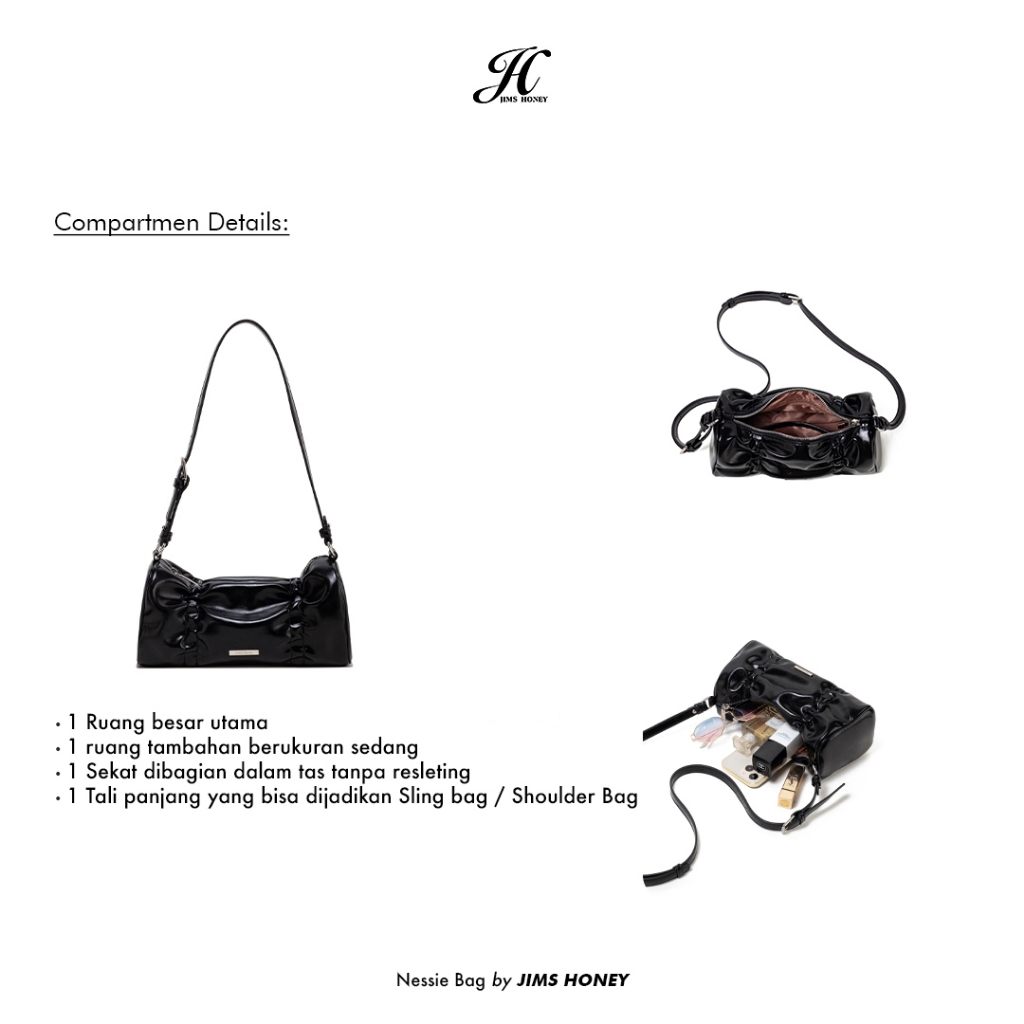 JH
JIMS HONEY

Compartmen Details:

• 1 Ruang besar utama
• 1 ruang tambahan berukuran sedang
• 1 Sekat dibagian dalam tas tanpa resleting
• 1 Tali panjang yang bisa dijadikan Sling bag / Shoulder Bag

Nessie Bag by JIMS HONEY